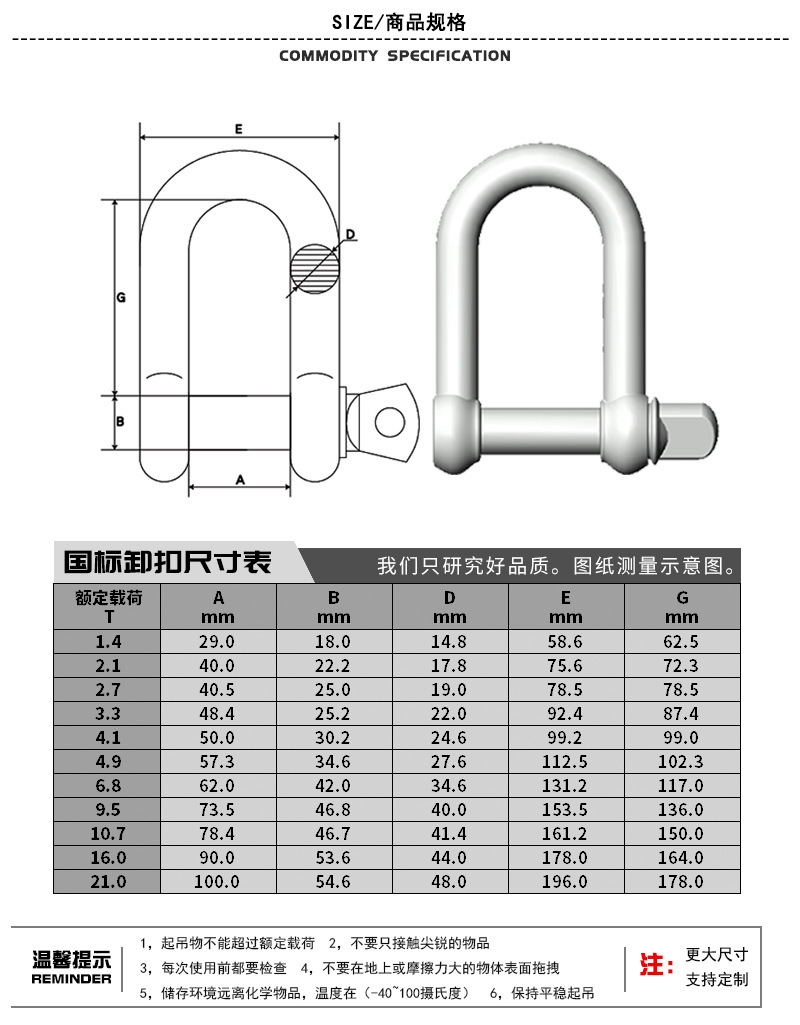 SIZE/商品规格

COMMODITY SPECIFICATION

E

D

G

B

A

国标卸扣尺寸表

我们只研究好品质。图纸测量示意图。

| 额定载荷 T | A mm | B mm | D mm | E mm | G mm |
|---|---|---|---|---|---|
| 1.4 | 29.0 | 18.0 | 14.8 | 58.6 | 62.5 |
| 2.1 | 40.0 | 22.2 | 17.8 | 75.6 | 72.3 |
| 2.7 | 40.5 | 25.0 | 19.0 | 78.5 | 78.5 |
| 3.3 | 48.4 | 25.2 | 22.0 | 92.4 | 87.4 |
| 4.1 | 50.0 | 30.2 | 24.6 | 99.2 | 99.0 |
| 4.9 | 57.3 | 34.6 | 27.6 | 112.5 | 102.3 |
| 6.8 | 62.0 | 42.0 | 34.6 | 131.2 | 117.0 |
| 9.5 | 73.5 | 46.8 | 40.0 | 153.5 | 136.0 |
| 10.7 | 78.4 | 46.7 | 41.4 | 161.2 | 150.0 |
| 16.0 | 90.0 | 53.6 | 44.0 | 178.0 | 164.0 |
| 21.0 | 100.0 | 54.6 | 48.0 | 196.0 | 178.0 |

温馨提示
REMINDER

1，起吊物不能超过额定载荷 2，不要只接触尖锐的物品
3，每次使用前都要检查 4，不要在地上或摩擦力大的物体表面拖拽
5，储存环境远离化学物品，温度在（-40~100摄氏度） 6，保持平稳起吊

注：更大尺寸 支持定制